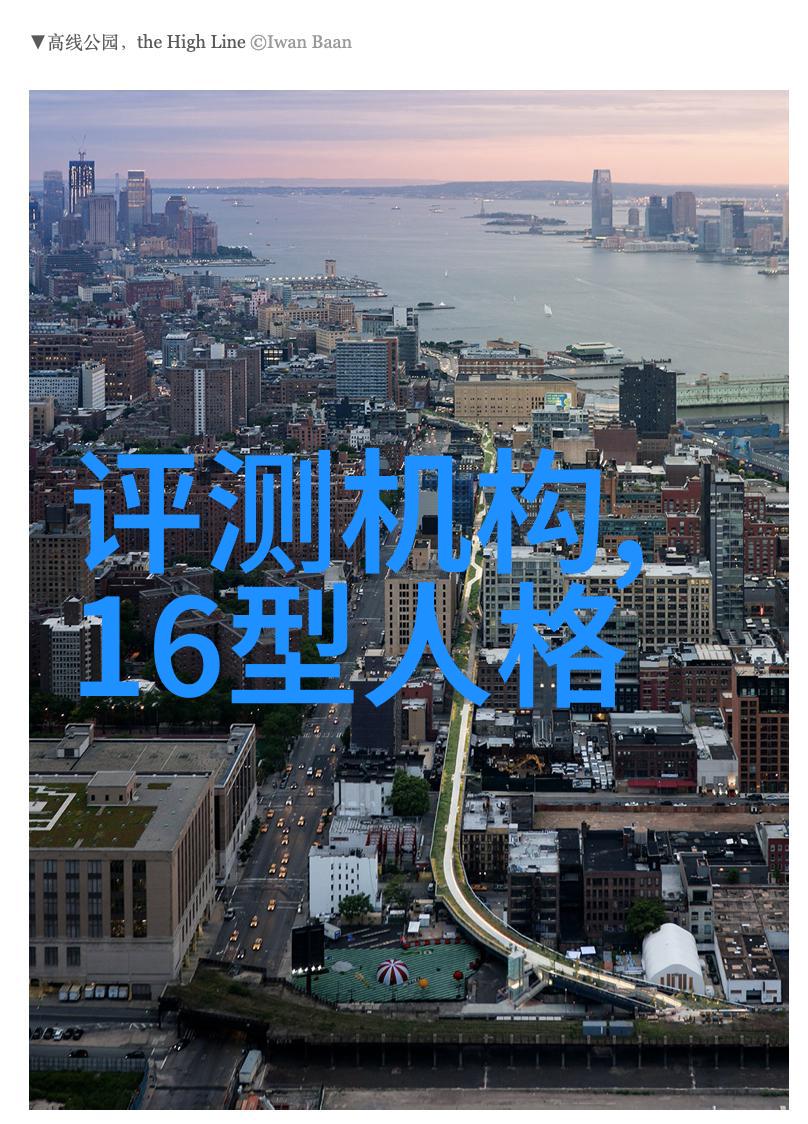 ▼高线公园，the High Line ©Iwan Baan

评测机构,
16型人格